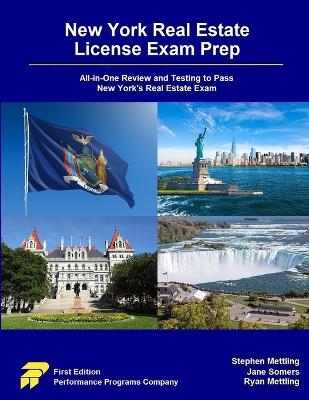 New York Real Estate License Exam Prep

All-in-One Review and Testing to Pass New York's Real Estate Exam

First Edition
Performance Programs Company

Stephen Mettling
Jane Somers
Ryan Mettling